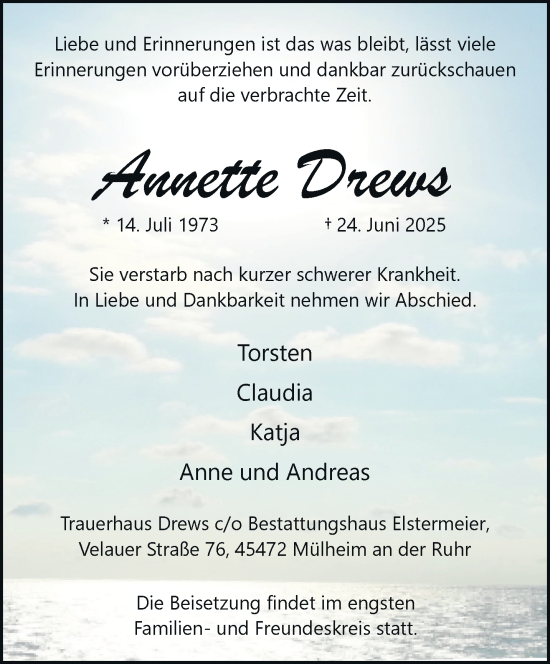 Liebe und Erinnerungen ist das was bleibt, lässt viele Erinnerungen vorüberziehen und dankbar zurückschauen auf die verbrachte Zeit.

Annette Drews

* 14. Juli 1973 † 24. Juni 2025

Sie verstarb nach kurzer schwerer Krankheit.
In Liebe und Dankbarkeit nehmen wir Abschied.

Torsten
Claudia
Katja
Anne und Andreas

Trauerhaus Drews c/o Bestattungshaus Elstermeier,
Velauer Straße 76, 45472 Mülheim an der Ruhr

Die Beisetzung findet im engsten Familien- und Freundeskreis statt.